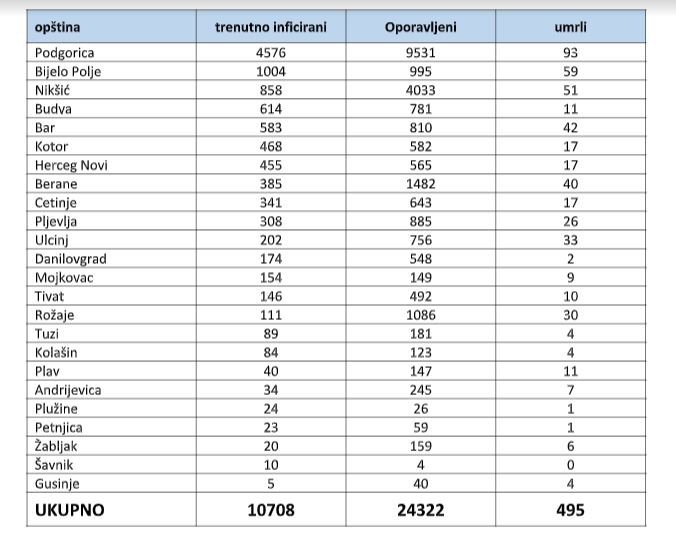 | opština | trenutno inficirani | Oporavljeni | umrli |
|---|---|---|---|
| Podgorica | 4576 | 9531 | 93 |
| Bijelo Polje | 1004 | 995 | 59 |
| Nikšić | 858 | 4033 | 51 |
| Budva | 614 | 781 | 11 |
| Bar | 583 | 810 | 42 |
| Kotor | 468 | 582 | 17 |
| Herceg Novi | 455 | 565 | 17 |
| Berane | 385 | 1482 | 40 |
| Cetinje | 341 | 643 | 17 |
| Pljevlja | 308 | 885 | 26 |
| Ulcinj | 202 | 756 | 33 |
| Danilovgrad | 174 | 548 | 2 |
| Mojkovac | 154 | 149 | 9 |
| Tivat | 146 | 492 | 10 |
| Rožaje | 111 | 1086 | 30 |
| Tuzi | 89 | 181 | 4 |
| Kolašin | 84 | 123 | 4 |
| Plav | 40 | 147 | 11 |
| Andrijevica | 34 | 245 | 7 |
| Plužine | 24 | 26 | 1 |
| Petnjica | 23 | 59 | 1 |
| Žabljak | 20 | 159 | 6 |
| Šavnik | 10 | 4 | 0 |
| Gusinje | 5 | 40 | 4 |
| UKUPNO | 10708 | 24322 | 495 |